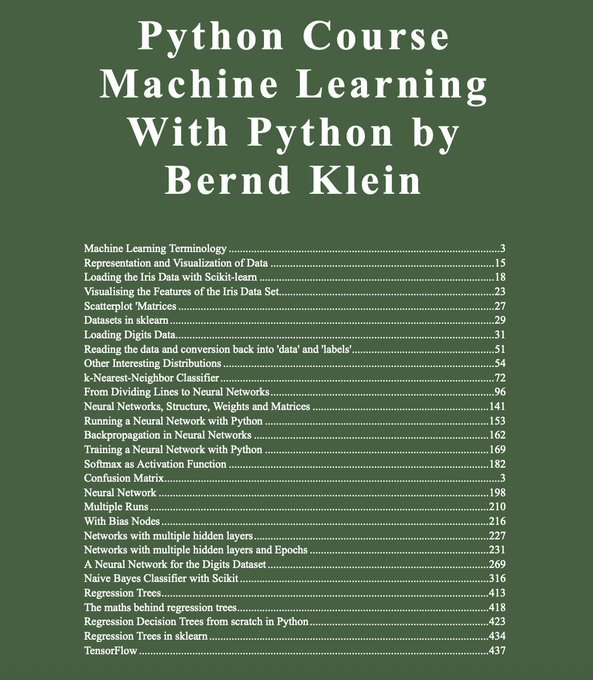 Python Course
Machine Learning
With Python by
Bernd Klein

Machine Learning Terminology 3
Representation and Visualization of Data 15
Loading the Iris Data with Scikit-learn 18
Visualising the Features of the Iris Data Set 23
Scatterplot 'Matrices 27
Datasets in sklearn 29
Loading Digits Data 31
Reading the data and conversion back into 'data' and 'labels' 51
Other Interesting Distributions 54
k-Nearest-Neighbor Classifier 72
From Dividing Lines to Neural Networks 96
Neural Networks, Structure, Weights and Matrices 141
Running a Neural Network with Python 153
Backpropagation in Neural Networks 162
Training a Neural Network with Python 169
Softmax as Activation Function 182
Confusion Matrix 3
Neural Network 198
Multiple Runs 210
With Bias Nodes 216
Networks with multiple hidden layers 227
Networks with multiple hidden layers and Epochs 231
A Neural Network for the Digits Dataset 269
Naive Bayes Classifier with Scikit 316
Regression Trees 413
The maths behind regression trees 418
Regression Decision Trees from scratch in Python 423
Regression Trees in sklearn 434
TensorFlow 437